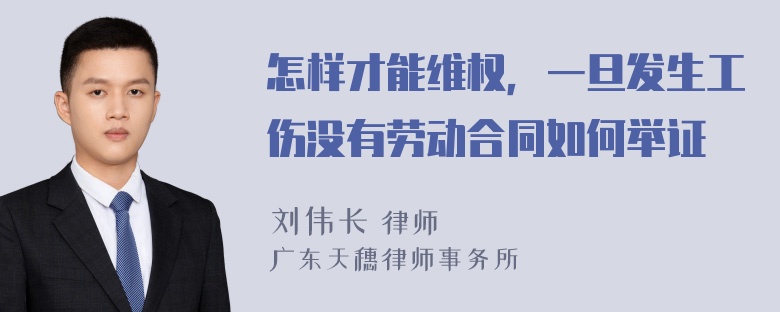 怎样才能维权，一旦发生工伤没有劳动合同如何举证

刘伟长 律师
广东天穗律师事务所